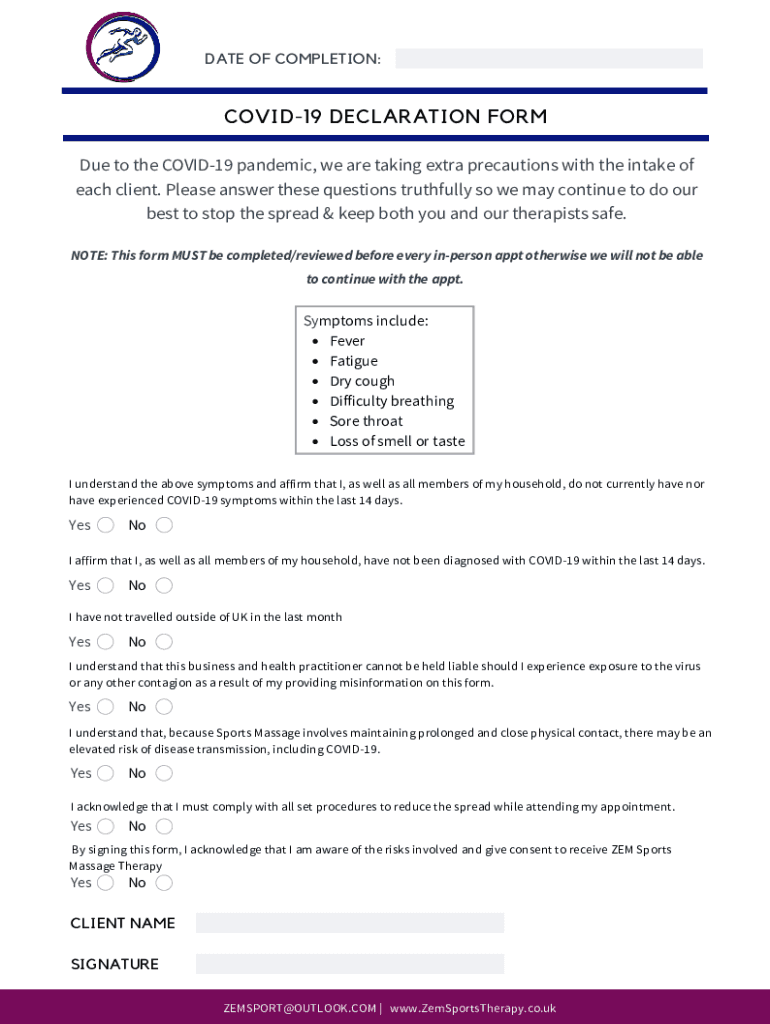 DATE OF COMPLETION:

COVID-19 DECLARATION FORM

Due to the COVID-19 pandemic, we are taking extra precautions with the intake of each client. Please answer these questions truthfully so we may continue to do our best to stop the spread & keep both you and our therapists safe.

NOTE: This form MUST be completed/reviewed before every in-person appt otherwise we will not be able to continue with the appt.

Symptoms include:
- Fever
- Fatigue
- Dry cough
- Difficulty breathing
- Sore throat
- Loss of smell or taste

I understand the above symptoms and affirm that I, as well as all members of my household, do not currently have nor have experienced COVID-19 symptoms within the last 14 days.

Yes No

I affirm that I, as well as all members of my household, have not been diagnosed with COVID-19 within the last 14 days.

Yes No

I have not travelled outside of UK in the last month

Yes No

I understand that this business and health practitioner cannot be held liable should I experience exposure to the virus or any other contagion as a result of my providing misinformation on this form.

Yes No

I understand that, because Sports Massage involves maintaining prolonged and close physical contact, there may be an elevated risk of disease transmission, including COVID-19.

Yes No

I acknowledge that I must comply with all set procedures to reduce the spread while attending my appointment.

Yes No

By signing this form, I acknowledge that I am aware of the risks involved and give consent to receive ZEM Sports Massage Therapy

Yes No

CLIENT NAME

SIGNATURE

ZEMSPORT@OUTLOOK.COM | www.ZemSportsTherapy.co.uk